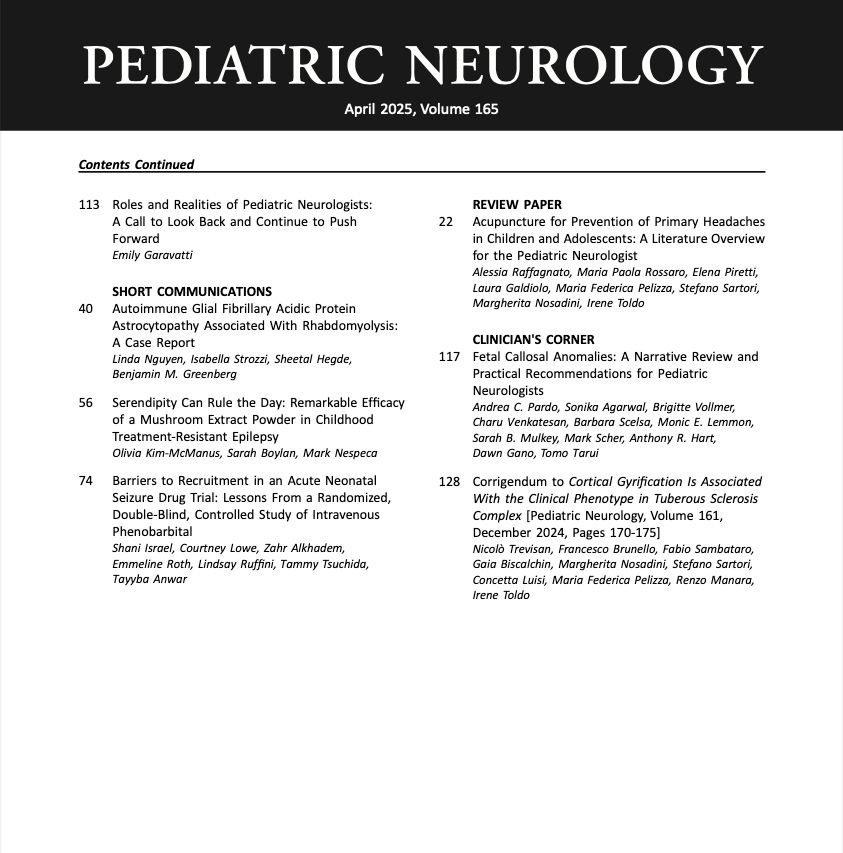 PEDIATRIC NEUROLOGY

April 2025, Volume 165

Contents Continued

113 Roles and Realities of Pediatric Neurologists: A Call to Look Back and Continue to Push Forward
Emily Garavatti

SHORT COMMUNICATIONS

40 Autoimmune Glial Fibrillary Acidic Protein Astrocytopathy Associated With Rhabdomyolysis: A Case Report
Linda Nguyen, Isabella Strozzi, Sheetal Hegde, Benjamin M. Greenberg

56 Serendipity Can Rule the Day: Remarkable Efficacy of a Mushroom Extract Powder in Childhood Treatment-Resistant Epilepsy
Olivia Kim-McManus, Sarah Boylan, Mark Nespeca

74 Barriers to Recruitment in an Acute Neonatal Seizure Drug Trial: Lessons From a Randomized, Double-Blind, Controlled Study of Intravenous Phenobarbital
Shani Israel, Courtney Lowe, Zahr Alkhadem, Emmeline Roth, Lindsay Ruffini, Tammy Tsuchida, Tayyba Anwar

REVIEW PAPER

22 Acupuncture for Prevention of Primary Headaches in Children and Adolescents: A Literature Overview for the Pediatric Neurologist
Alessia Raffagnato, Maria Paola Rossaro, Elena Piretti, Laura Galdiolo, Maria Federica Pelizza, Stefano Sartori, Margherita Nosadini, Irene Toldo

CLINICIAN'S CORNER

117 Fetal Callosal Anomalies: A Narrative Review and Practical Recommendations for Pediatric Neurologists
Andrea C. Pardo, Sonika Agarwal, Brigitte Vollmer, Charu Venkatesan, Barbara Scelsa, Monic E. Lemmon, Sarah B. Mulkey, Mark Scher, Anthony R. Hart, Dawn Gano, Tomo Tarui

128 Corrigendum to Cortical Gyrification Is Associated With the Clinical Phenotype in Tuberous Sclerosis Complex [Pediatric Neurology, Volume 161, December 2024, Pages 170-175]
Nicolò Trevisan, Francesco Brunello, Fabio Sambataro, Gaia Biscalchin, Margherita Nosadini, Stefano Sartori, Concetta Luisi, Maria Federica Pelizza, Renzo Manara, Irene Toldo